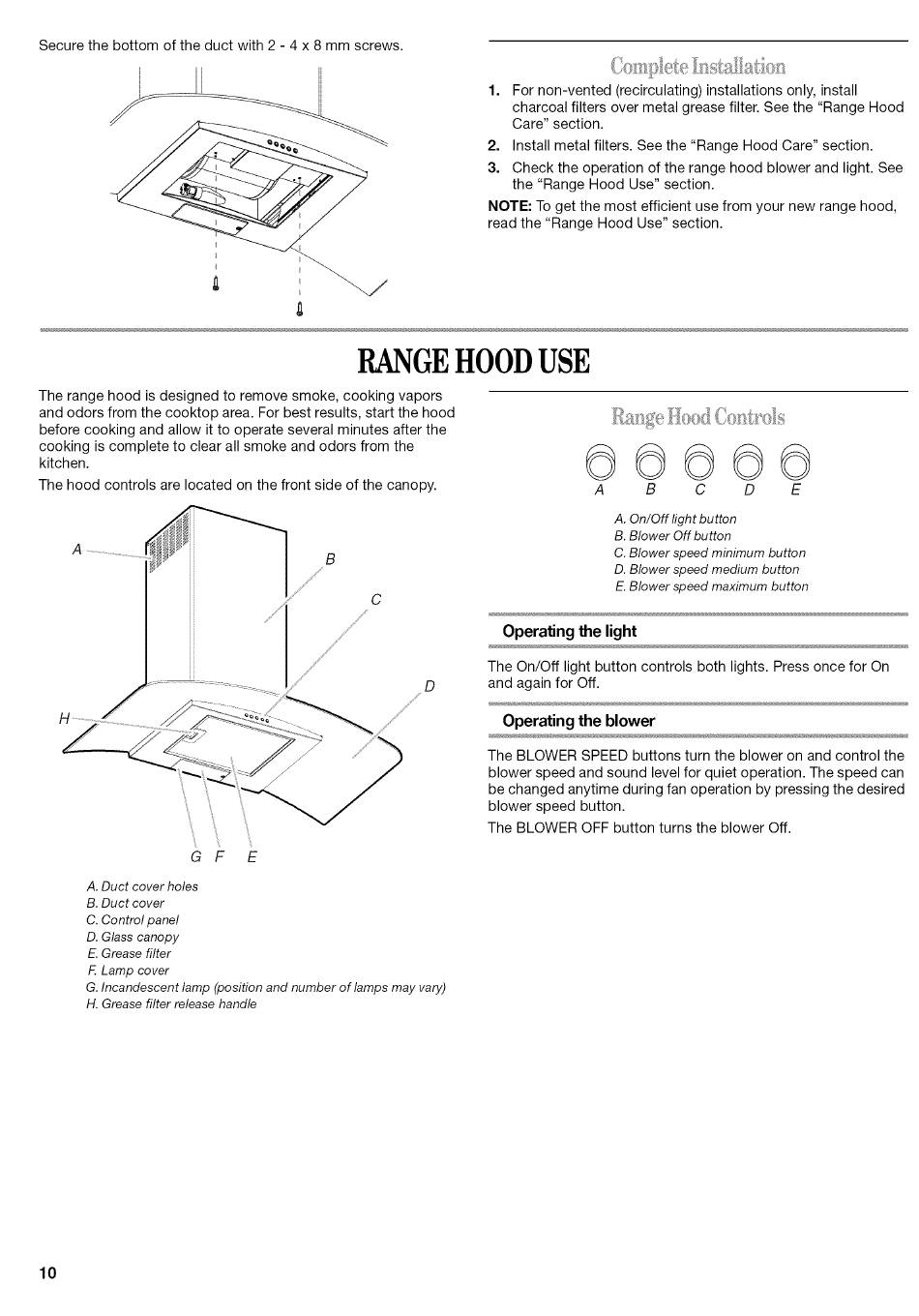 Secure the bottom of the duct with 2 - 4 x 8 mm screws.

Complete Installation

1. For non-vented (recirculating) installations only, install charcoal filters over metal grease filter. See the "Range Hood Care" section.
2. Install metal filters. See the "Range Hood Care" section.
3. Check the operation of the range hood blower and light. See the "Range Hood Use" section.

NOTE: To get the most efficient use from your new range hood, read the "Range Hood Use" section.

RANGE HOOD USE

The range hood is designed to remove smoke, cooking vapors and odors from the cooktop area. For best results, start the hood before cooking and allow it to operate several minutes after the cooking is complete to clear all smoke and odors from the kitchen.

The hood controls are located on the front side of the canopy.

A B C D H G F E

A. Duct cover holes
B. Duct cover
C. Control panel
D. Glass canopy
E. Grease filter
F. Lamp cover
G. Incandescent lamp (position and number of lamps may vary)
H. Grease filter release handle

Range Hood Controls

A B C D E

A. On/Off light button
B. Blower Off button
C. Blower speed minimum button
D. Blower speed medium button
E. Blower speed maximum button

Operating the light

The On/Off light button controls both lights. Press once for On and again for Off.

Operating the blower

The BLOWER SPEED buttons turn the blower on and control the blower speed and sound level for quiet operation. The speed can be changed anytime during fan operation by pressing the desired blower speed button.

The BLOWER OFF button turns the blower Off.

10